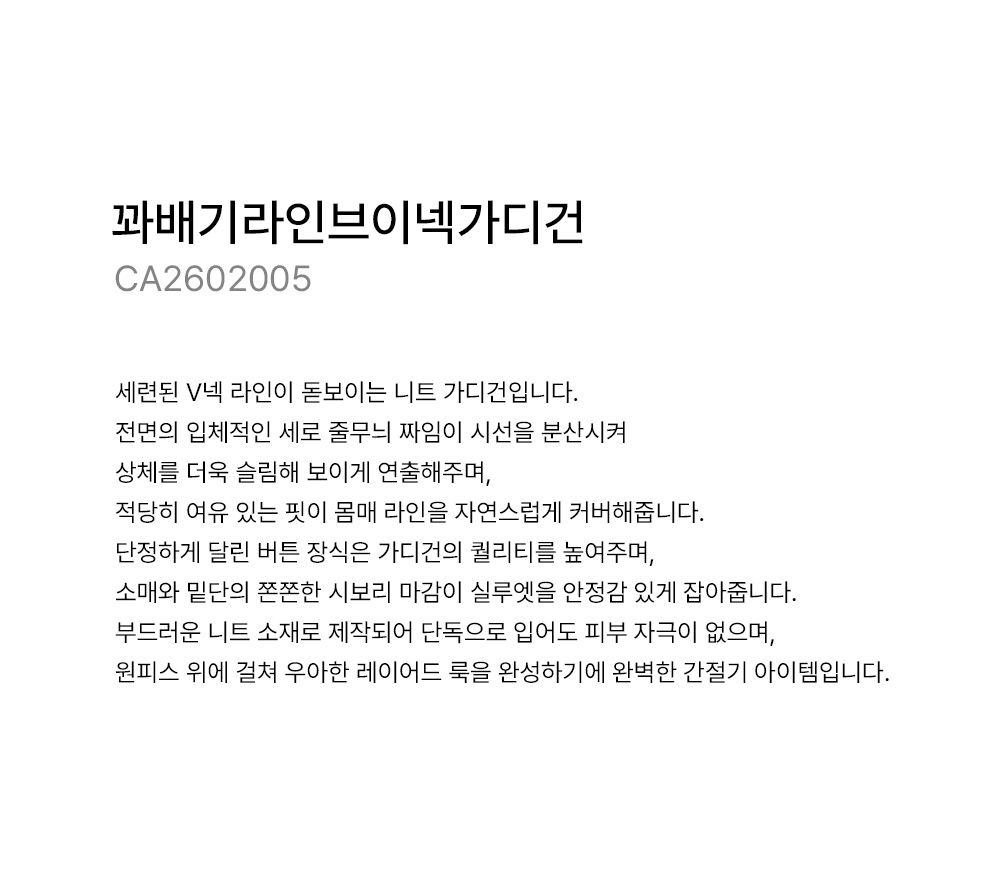 꽈배기라인브이넥가디건
CA2602005

세련된 V넥 라인이 돋보이는 니트 가디건입니다.
전면의 입체적인 세로 줄무늬 짜임이 시선을 분산시켜
상체를 더욱 슬림해 보이게 연출해주며,
적당히 여유 있는 핏이 몸매 라인을 자연스럽게 커버해줍니다.
단정하게 달린 버튼 장식은 가디건의 퀄리티를 높여주며,
소매와 밑단의 쫀쫀한 시보리 마감이 실루엣을 안정감 있게 잡아줍니다.
부드러운 니트 소재로 제작되어 단독으로 입어도 피부 자극이 없으며,
원피스 위에 걸쳐 우아한 레이어드 룩을 완성하기에 완벽한 간절기 아이템입니다.